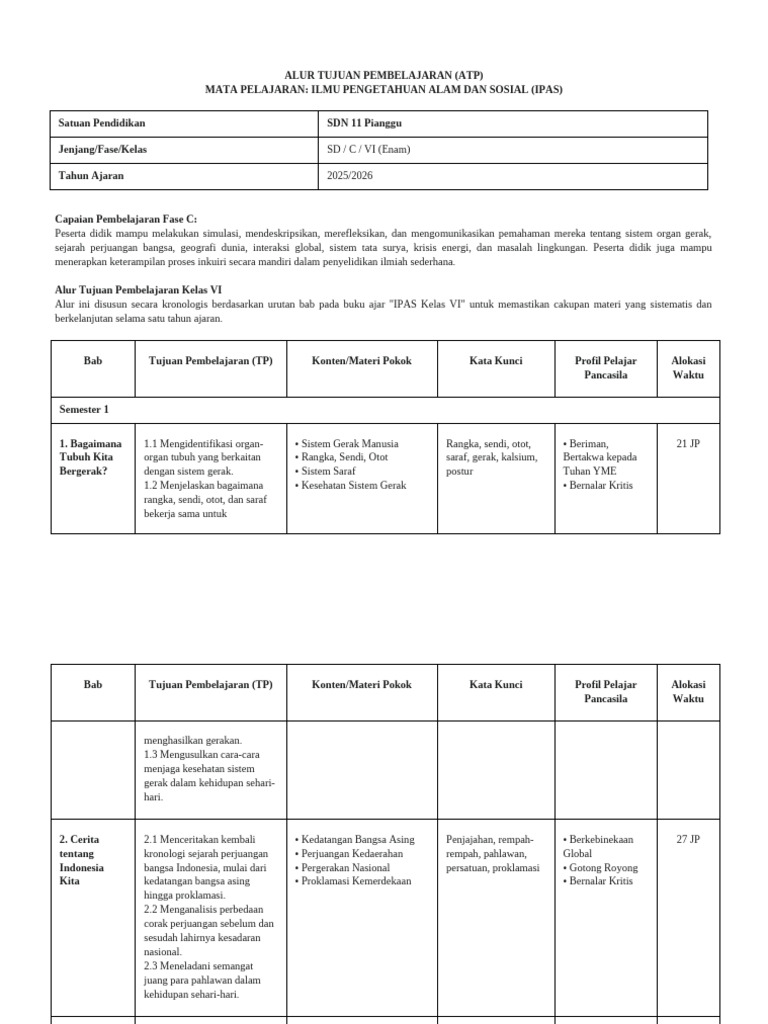 ALUR TUJUAN PEMBELAJARAN (ATP)
MATA PELAJARAN: ILMU PENGETAHUAN ALAM DAN SOSIAL (IPAS)

| Satuan Pendidikan | SDN 11 Pianggu |
|---|---|
| Jenjang/Fase/Kelas | SD / C / VI (Enam) |
| Tahun Ajaran | 2025/2026 |

Capaian Pembelajaran Fase C:
Peserta didik mampu melakukan simulasi, mendeskripsikan, merefleksikan, dan mengomunikasikan pemahaman mereka tentang sistem organ gerak, sejarah perjuangan bangsa, geografi dunia, interaksi global, sistem tata surya, krisis energi, dan masalah lingkungan. Peserta didik juga mampu menerapkan keterampilan proses inkuiri secara mandiri dalam penyelidikan ilmiah sederhana.

Alur Tujuan Pembelajaran Kelas VI
Alur ini disusun secara kronologis berdasarkan urutan bab pada buku ajar "IPAS Kelas VI" untuk memastikan cakupan materi yang sistematis dan berkelanjutan selama satu tahun ajaran.

| Bab | Tujuan Pembelajaran (TP) | Konten/Materi Pokok | Kata Kunci | Profil Pelajar Pancasila | Alokasi Waktu |
|---|---|---|---|---|---|
| Semester 1 | | | | | |
| 1. Bagaimana Tubuh Kita Bergerak? | 1.1 Mengidentifikasi organ-organ tubuh yang berkaitan dengan sistem gerak. 1.2 Menjelaskan bagaimana rangka, sendi, otot, dan saraf bekerja sama untuk | • Sistem Gerak Manusia • Rangka, Sendi, Otot • Sistem Saraf • Kesehatan Sistem Gerak | Rangka, sendi, otot, saraf, gerak, kalsium, postur | • Beriman, Bertakwa kepada Tuhan YME • Bernalar Kritis | 21 JP |

| Bab | Tujuan Pembelajaran (TP) | Konten/Materi Pokok | Kata Kunci | Profil Pelajar Pancasila | Alokasi Waktu |
|---|---|---|---|---|---|
| | menghasilkan gerakan. 1.3 Mengusulkan cara-cara menjaga kesehatan sistem gerak dalam kehidupan sehari-hari. | | | | |
| 2. Cerita tentang Indonesia Kita | 2.1 Menceritakan kembali kronologi sejarah perjuangan bangsa Indonesia, mulai dari kedatangan bangsa asing hingga proklamasi. 2.2 Menganalisis perbedaan corak perjuangan sebelum dan sesudah lahirnya kesadaran nasional. 2.3 Meneladani semangat juang para pahlawan dalam kehidupan sehari-hari. | • Kedatangan Bangsa Asing • Perjuangan Kedaerahan • Pergerakan Nasional • Proklamasi Kemerdekaan | Penjajahan, rempah-rempah, pahlawan, persatuan, proklamasi | • Berkebinekaan Global • Gotong Royong • Bernalar Kritis | 27 JP |